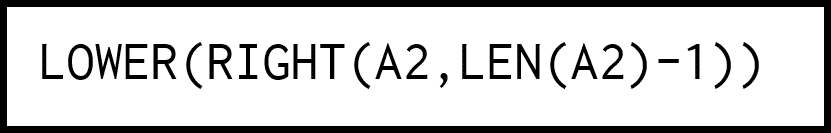 LOWER(RIGHT(A2,LEN(A2)-1))